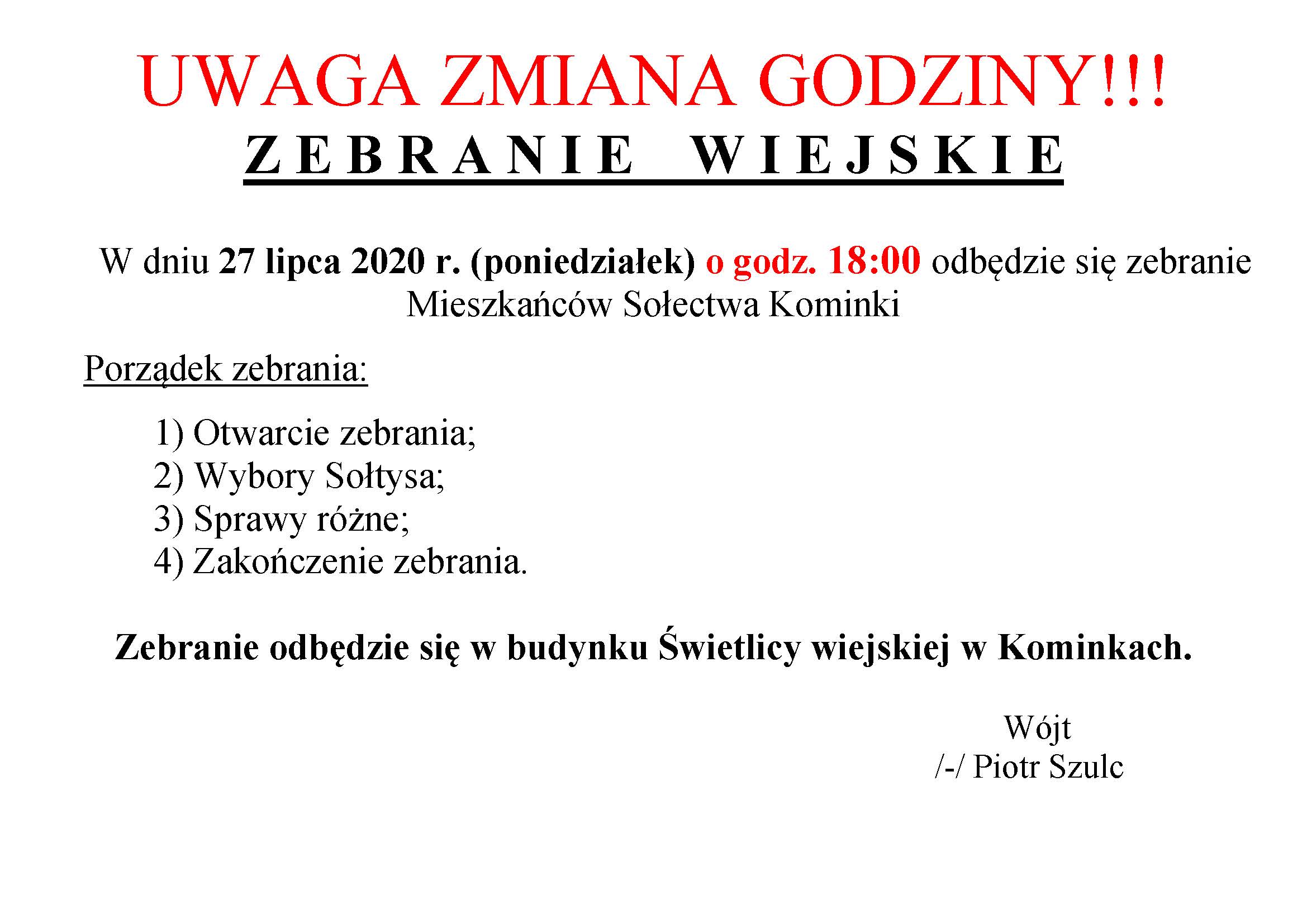 UWAGA ZMIANA GODZINY!!!

ZEBRANIE WIEJSKIE

W dniu 27 lipca 2020 r. (poniedziałek) o godz. 18:00 odbędzie się zebranie Mieszkańców Sołectwa Kominki

Porządek zebrania:

1) Otwarcie zebrania;
2) Wybory Sołtysa;
3) Sprawy różne;
4) Zakończenie zebrania.

Zebranie odbędzie się w budynku Świetlicy wiejskiej w Kominkach.

Wójt
/-/ Piotr Szulc